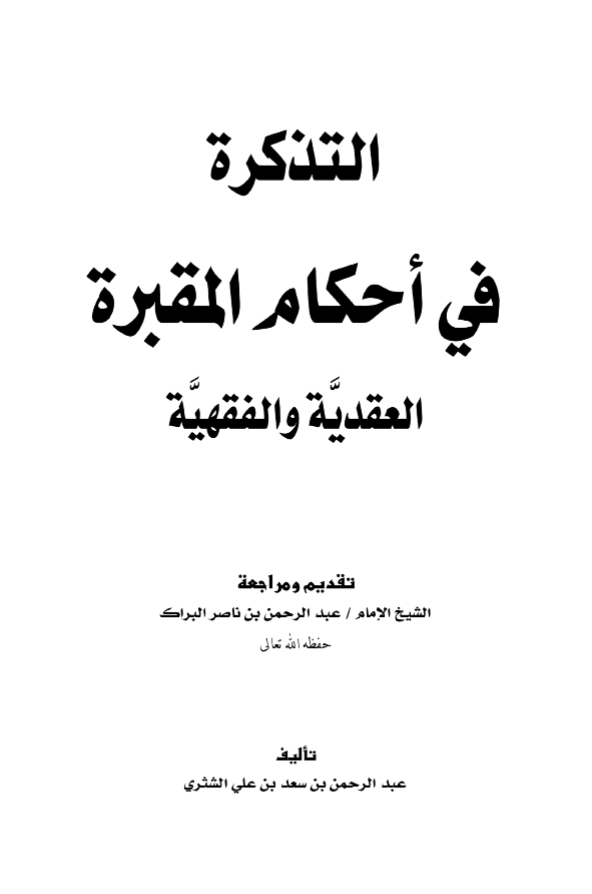 التذكرة

في أحكام المقبرة

العقديَّة والفقهيَّة

تقديم ومراجعة

الشيخ الإمام / عبد الرحمن بن ناصر البراك

حفظه الله تعالى

تأليف

عبد الرحمن بن سعد بن علي الشثري